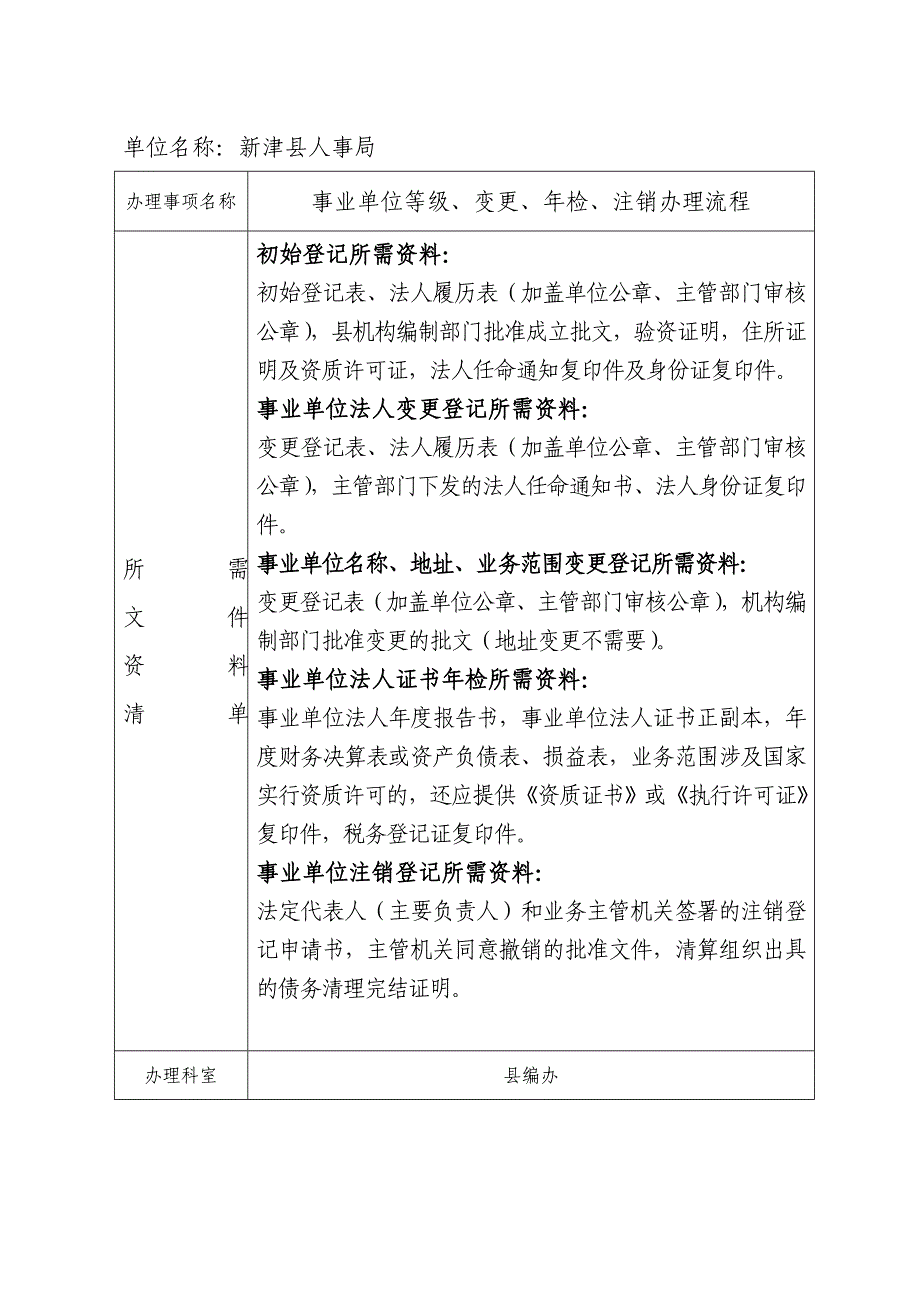 单位名称：新津县人事局

| 办理事项名称 | 事业单位等级、变更、年检、注销办理流程 |
|---|---|
| 所需文件资料清单 | **初始登记所需资料:** 初始登记表、法人履历表（加盖单位公章、主管部门审核公章），县机构编制部门批准成立批文，验资证明，住所证明及资质许可证，法人任命通知复印件及身份证复印件。 **事业单位法人变更登记所需资料:** 变更登记表、法人履历表（加盖单位公章、主管部门审核公章），主管部门下发的法人任命通知书、法人身份证复印件。 **事业单位名称、地址、业务范围变更登记所需资料:** 变更登记表（加盖单位公章、主管部门审核公章），机构编制部门批准变更的批文（地址变更不需要）。 **事业单位法人证书年检所需资料:** 事业单位法人年度报告书，事业单位法人证书正副本，年度财务决算表或资产负债表、损益表，业务范围涉及国家实行资质许可的，还应提供《资质证书》或《执行许可证》复印件，税务登记证复印件。 **事业单位注销登记所需资料:** 法定代表人（主要负责人）和业务主管机关签署的注销登记申请书，主管机关同意撤销的批准文件，清算组织出具的债务清理完结证明。 |
| 办理科室 | 县编办 |